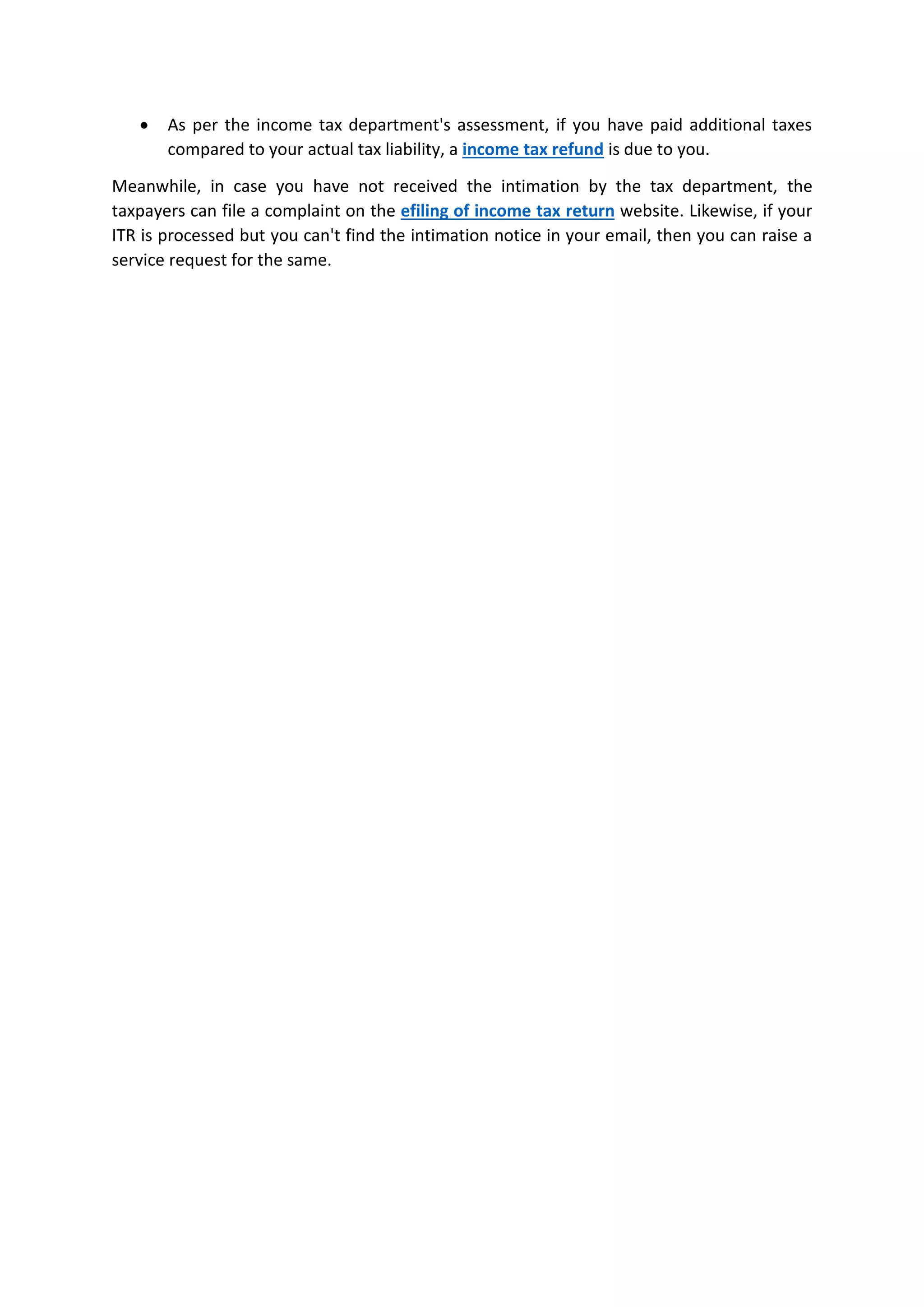 • As per the income tax department's assessment, if you have paid additional taxes compared to your actual tax liability, a income tax refund is due to you.

Meanwhile, in case you have not received the intimation by the tax department, the taxpayers can file a complaint on the efiling of income tax return website. Likewise, if your ITR is processed but you can't find the intimation notice in your email, then you can raise a service request for the same.